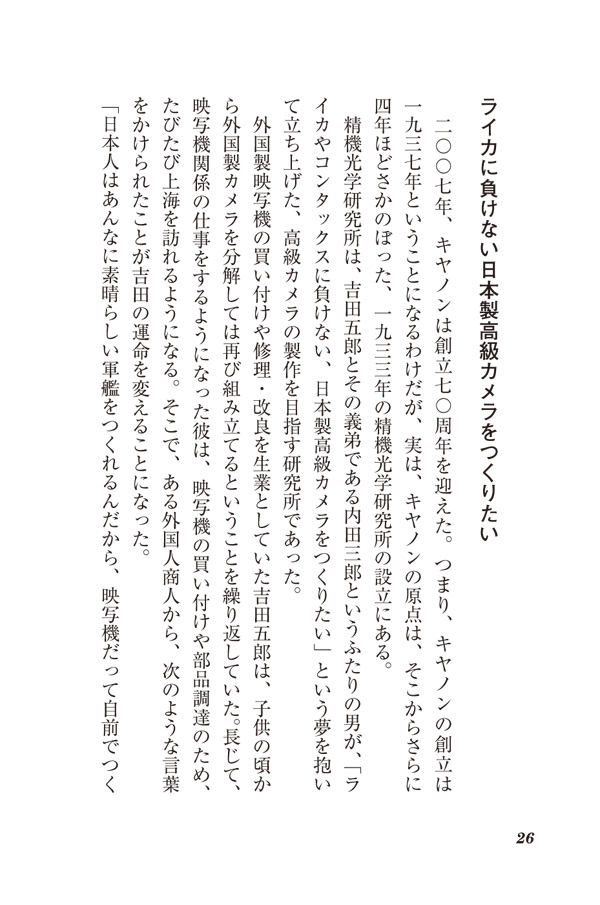 ライカに負けない日本製高級カメラをつくりたい

二〇〇七年、キヤノンは創立七〇周年を迎えた。つまり、キヤノンの創立は一九三七年ということになるわけだが、実は、キヤノンの原点は、そこからさらに四年ほどさかのぼった、一九三三年の精機光学研究所の設立にある。

精機光学研究所は、吉田五郎とその義弟である内田三郎というふたりの男が、「ライカやコンタックスに負けない、日本製高級カメラをつくりたい」という夢を抱いて立ち上げた、高級カメラの製作を目指す研究所であった。

外国製映写機の買い付けや修理・改良を生業としていた吉田五郎は、子供の頃から外国製カメラを分解しては再び組み立てるということを繰り返していた。長じて、映写機関係の仕事をするようになった彼は、映写機の買い付けや部品調達のため、たびたび上海を訪れるようになる。そこで、ある外国人商人から、次のような言葉をかけられたことが吉田の運命を変えることになった。

「日本人はあんなに素晴らしい軍艦をつくれるんだから、映写機だって自前でつく

26